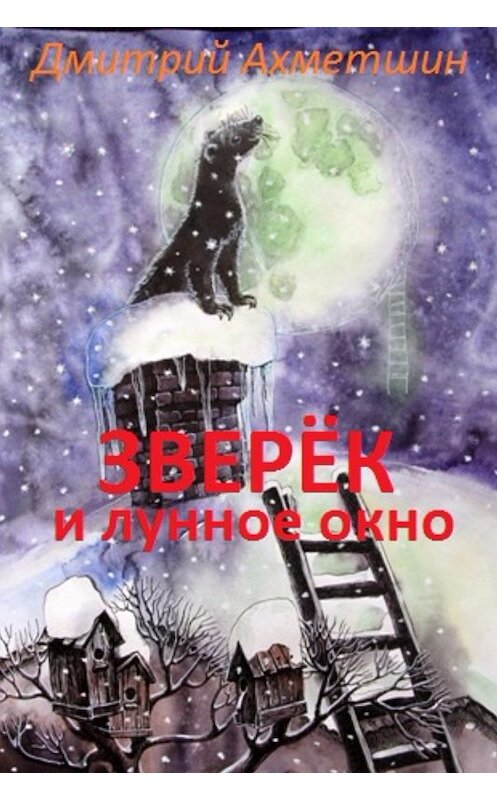 Дмитрий Ахметшин

ЗВЕРЁК
и лунное окно